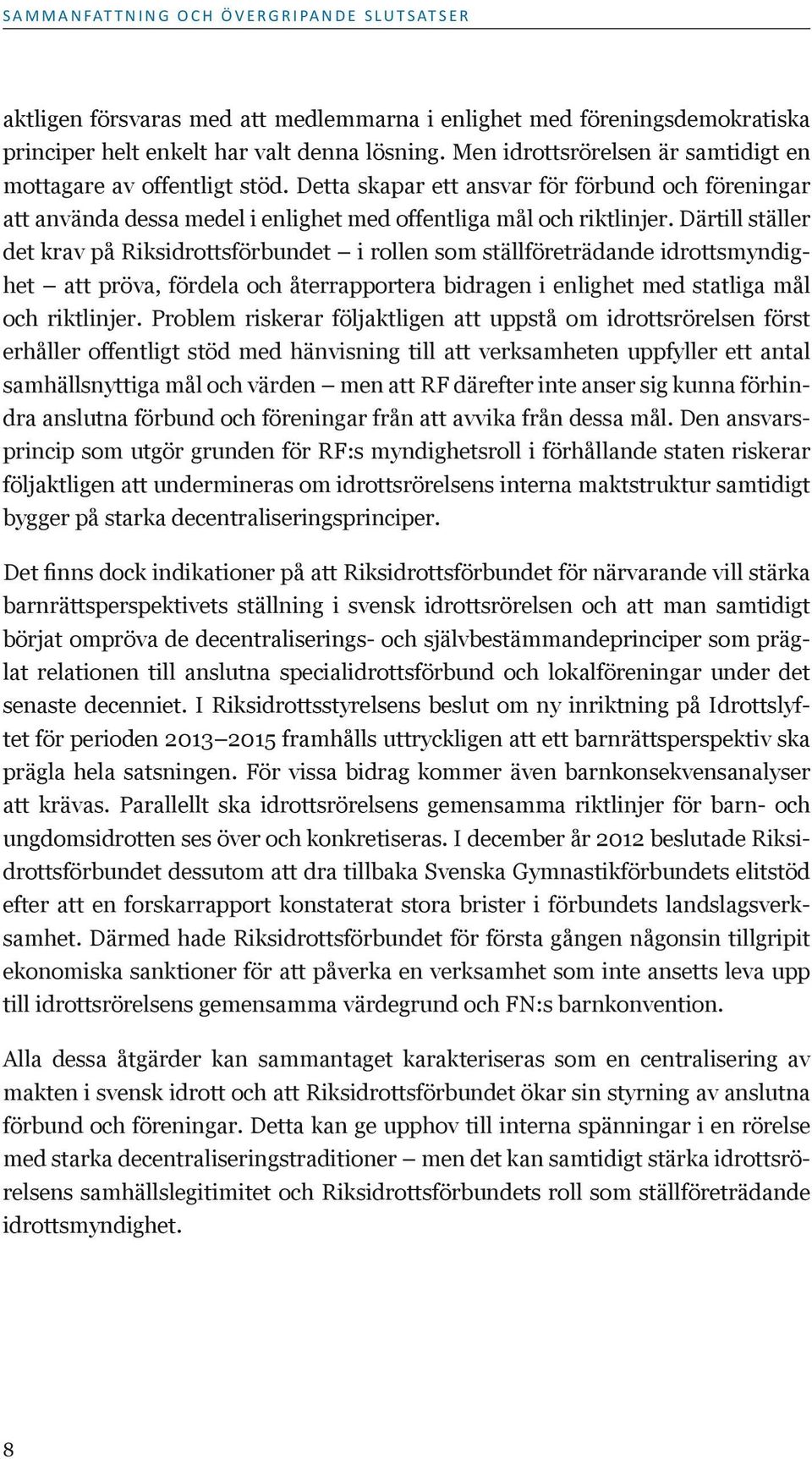 SAMMANFATTNING OCH ÖVERGRIPANDE SLUTSATSER

aktligen försvaras med att medlemmarna i enlighet med föreningsdemokratiska principer helt enkelt har valt denna lösning. Men idrottsrörelsen är samtidigt en mottagare av offentligt stöd. Detta skapar ett ansvar för förbund och föreningar att använda dessa medel i enlighet med offentliga mål och riktlinjer. Därtill ställer det krav på Riksidrottsförbundet – i rollen som ställföreträdande idrottsmyndighet – att pröva, fördela och återrapportera bidragen i enlighet med statliga mål och riktlinjer. Problem riskerar följaktligen att uppstå om idrottsrörelsen först erhåller offentligt stöd med hänvisning till att verksamheten uppfyller ett antal samhällsnyttiga mål och värden – men att RF därefter inte anser sig kunna förhindra anslutna förbund och föreningar från att avvika från dessa mål. Den ansvarsprincip som utgör grunden för RF:s myndighetsroll i förhållande staten riskerar följaktligen att undermineras om idrottsrörelsens interna maktstruktur samtidigt bygger på starka decentraliseringsprinciper.

Det finns dock indikationer på att Riksidrottsförbundet för närvarande vill stärka barnrättsperspektivets ställning i svensk idrottsrörelsen och att man samtidigt börjat ompröva de decentraliserings- och självbestämmandeprinciper som präglat relationen till anslutna specialidrottsförbund och lokalföreningar under det senaste decenniet. I Riksidrottsstyrelsens beslut om ny inriktning på Idrottslyftet för perioden 2013–2015 framhålls uttryckligen att ett barnrättsperspektiv ska prägla hela satsningen. För vissa bidrag kommer även barnkonsekvensanalyser att krävas. Parallellt ska idrottsrörelsens gemensamma riktlinjer för barn- och ungdomsidrotten ses över och konkretiseras. I december år 2012 beslutade Riksidrottsförbundet dessutom att dra tillbaka Svenska Gymnastikförbundets elitstöd efter att en forskarrapport konstaterat stora brister i förbundets landslagsverksamhet. Därmed hade Riksidrottsförbundet för första gången någonsin tillgripit ekonomiska sanktioner för att påverka en verksamhet som inte ansetts leva upp till idrottsrörelsens gemensamma värdegrund och FN:s barnkonvention.

Alla dessa åtgärder kan sammantaget karakteriseras som en centralisering av makten i svensk idrott och att Riksidrottsförbundet ökar sin styrning av anslutna förbund och föreningar. Detta kan ge upphov till interna spänningar i en rörelse med starka decentraliseringstraditioner – men det kan samtidigt stärka idrottsrörelsens samhällslegitimitet och Riksidrottsförbundets roll som ställföreträdande idrottsmyndighet.

8